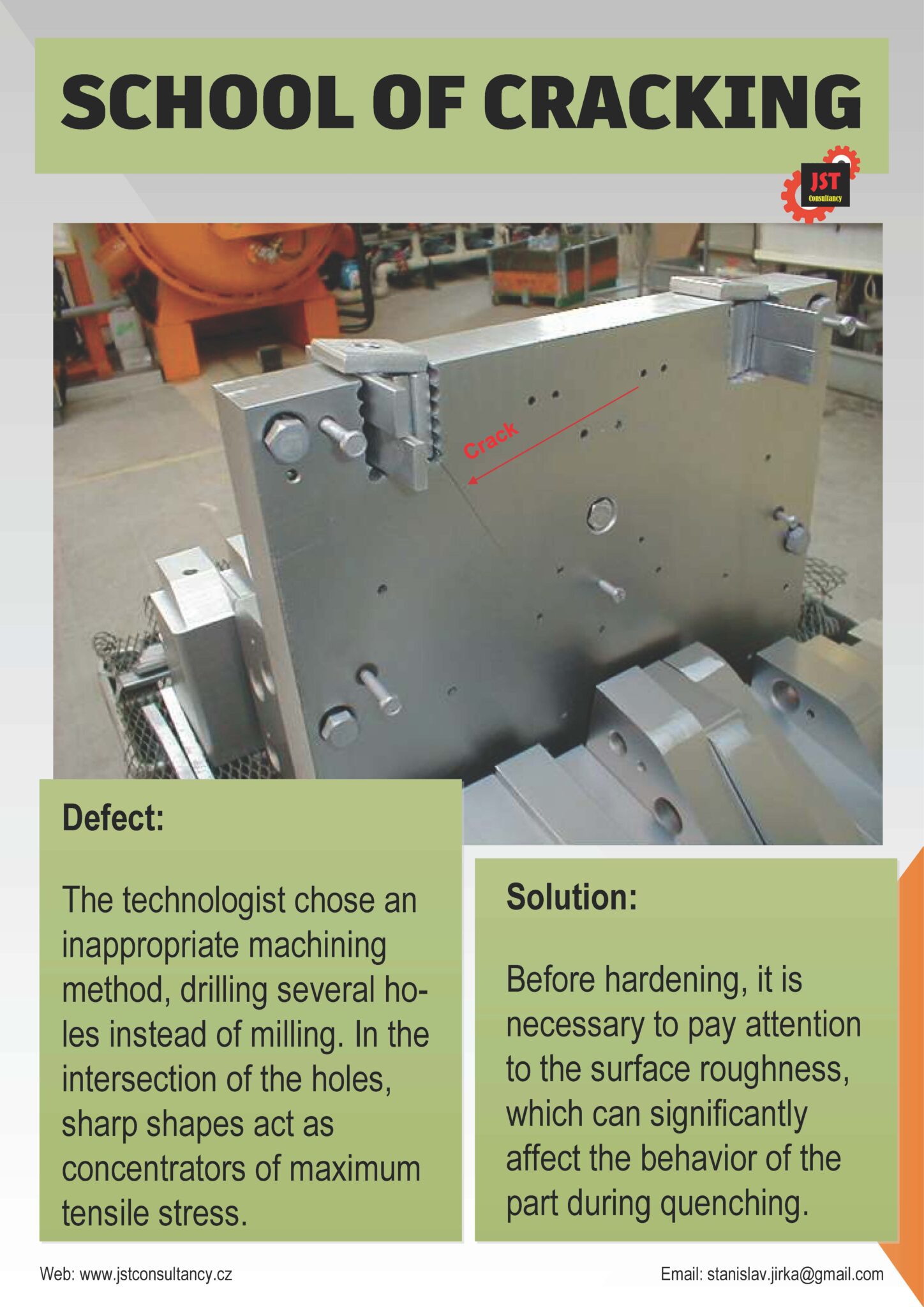 SCHOOL OF CRACKING

JST
Consultancy

Crack

Defect:

The technologist chose an inappropriate machining method, drilling several holes instead of milling. In the intersection of the holes, sharp shapes act as concentrators of maximum tensile stress.

Solution:

Before hardening, it is necessary to pay attention to the surface roughness, which can significantly affect the behavior of the part during quenching.

Web: www.jstconsultancy.cz

Email: stanislav.jirka@gmail.com